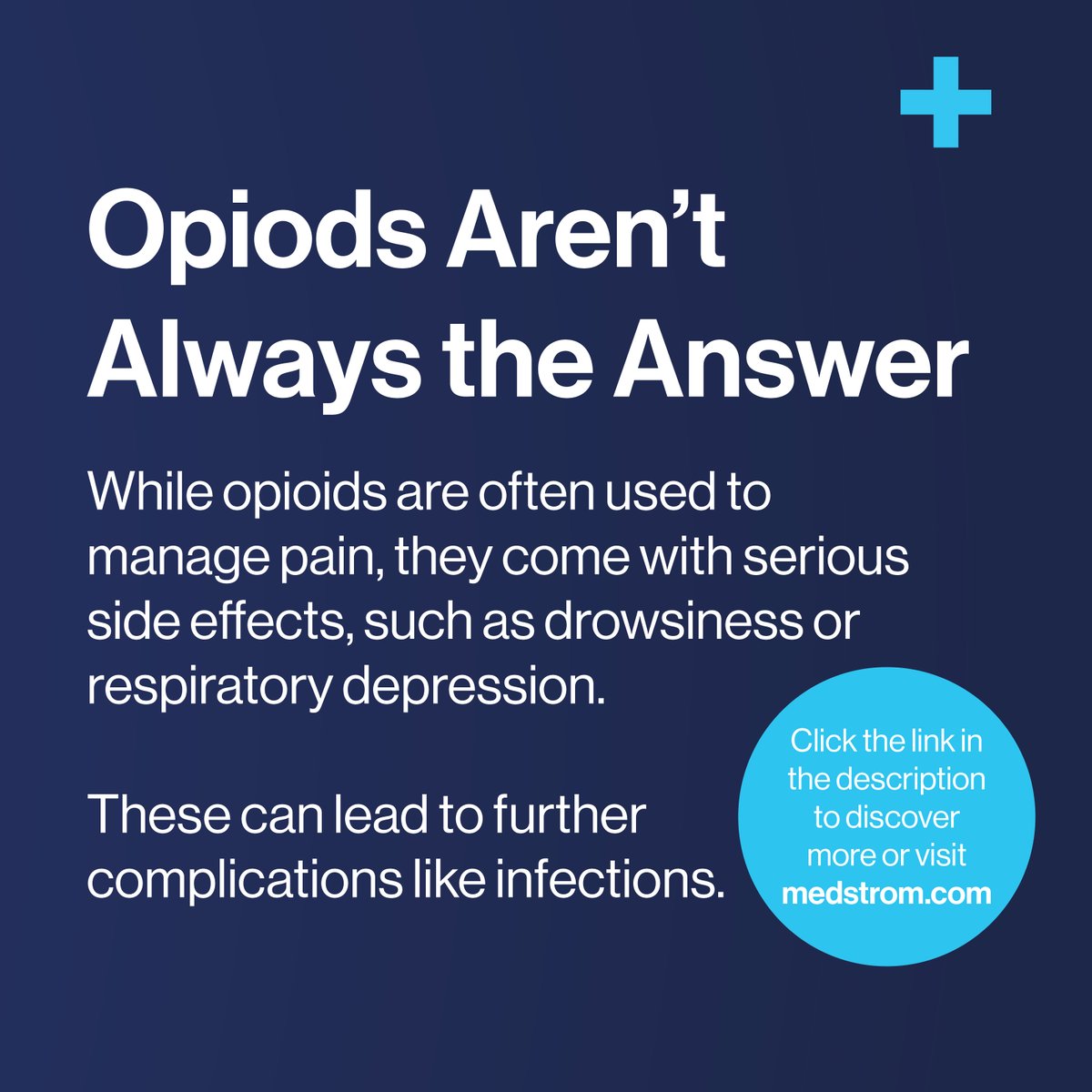 Opiods Aren't Always the Answer

While opioids are often used to manage pain, they come with serious side effects, such as drowsiness or respiratory depression.

These can lead to further complications like infections.

Click the link in the description to discover more or visit medstrom.com